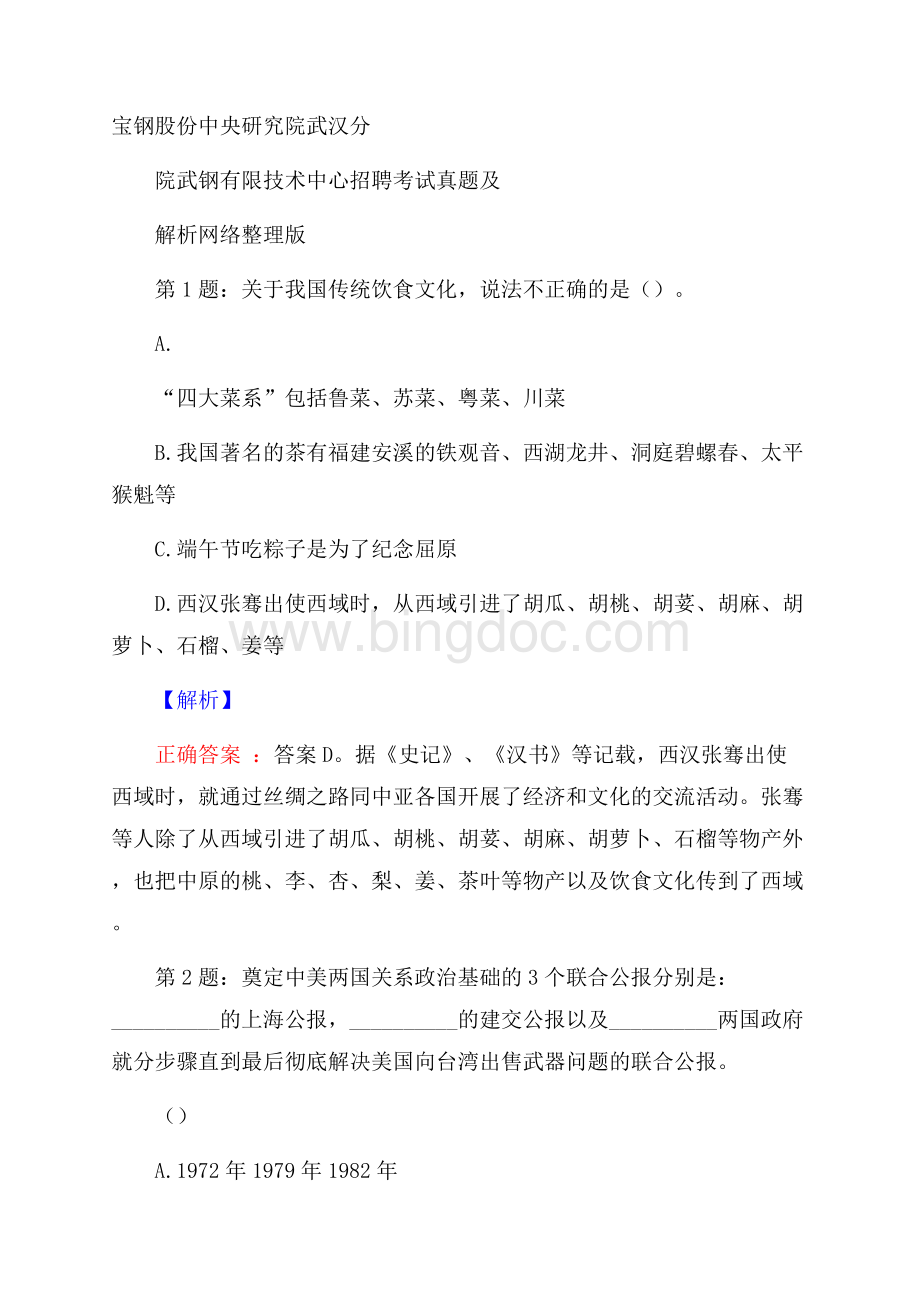 宝钢股份中央研究院武汉分

院武钢有限技术中心招聘考试真题及

解析网络整理版

第 1 题：关于我国传统饮食文化，说法不正确的是（）。

A.

“四大菜系”包括鲁菜、苏菜、粤菜、川菜

B.我国著名的茶有福建安溪的铁观音、西湖龙井、洞庭碧螺春、太平猴魁等

C.端午节吃粽子是为了纪念屈原

D.西汉张骞出使西域时，从西域引进了胡瓜、胡桃、胡荽、胡麻、胡萝卜、石榴、姜等

www.bingdoc.com

【解析】

正确答案 ：答案 D。据《史记》、《汉书》等记载，西汉张骞出使西域时，就通过丝绸之路同中亚各国开展了经济和文化的交流活动。张骞等人除了从西域引进了胡瓜、胡桃、胡荽、胡麻、胡萝卜、石榴等物产外，也把中原的桃、李、杏、梨、姜、茶叶等物产以及饮食文化传到了西域。

第 2 题：奠定中美两国关系政治基础的 3 个联合公报分别是：__________的上海公报，__________的建交公报以及__________两国政府就分步骤直到最后彻底解决美国向台湾出售武器问题的联合公报。

（）

A.1972 年 1979 年 1982 年